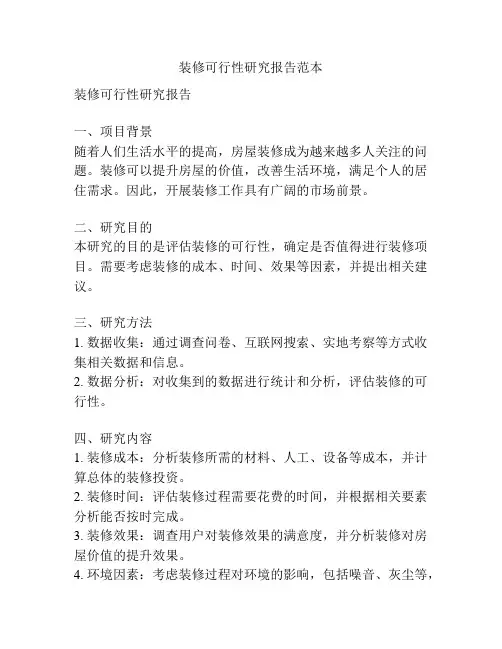 装修可行性研究报告范本

装修可行性研究报告

一、项目背景
随着人们生活水平的提高，房屋装修成为越来越多人关注的问题。装修可以提升房屋的价值，改善生活环境，满足个人的居住需求。因此，开展装修工作具有广阔的市场前景。

二、研究目的
本研究的目的是评估装修的可行性，确定是否值得进行装修项目。需要考虑装修的成本、时间、效果等因素，并提出相关建议。

三、研究方法
1. 数据收集：通过调查问卷、互联网搜索、实地考察等方式收集相关数据和信息。
2. 数据分析：对收集到的数据进行统计和分析，评估装修的可行性。

四、研究内容
1. 装修成本：分析装修所需的材料、人工、设备等成本，并计算总体的装修投资。
2. 装修时间：评估装修过程需要花费的时间，并根据相关要素分析能否按时完成。
3. 装修效果：调查用户对装修效果的满意度，并分析装修对房屋价值的提升效果。
4. 环境因素：考虑装修过程对环境的影响，包括噪音、灰尘等，